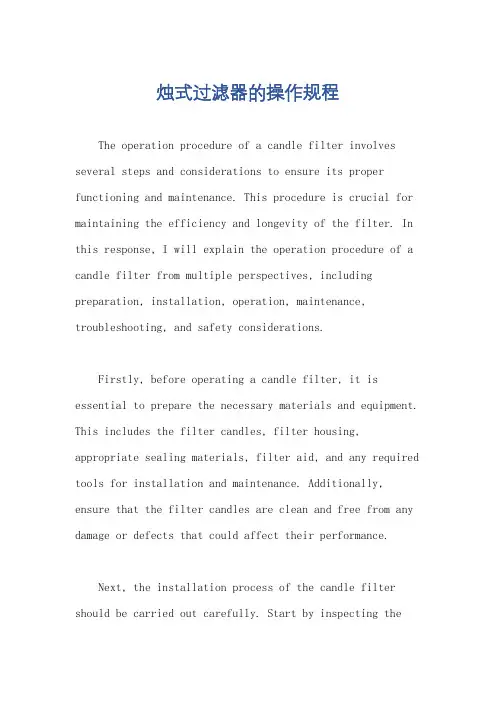 烛式过滤器的操作规程

The operation procedure of a candle filter involves several steps and considerations to ensure its proper functioning and maintenance. This procedure is crucial for maintaining the efficiency and longevity of the filter. In this response, I will explain the operation procedure of a candle filter from multiple perspectives, including preparation, installation, operation, maintenance, troubleshooting, and safety considerations.

Firstly, before operating a candle filter, it is essential to prepare the necessary materials and equipment. This includes the filter candles, filter housing, appropriate sealing materials, filter aid, and any required tools for installation and maintenance. Additionally, ensure that the filter candles are clean and free from any damage or defects that could affect their performance.

Next, the installation process of the candle filter should be carried out carefully. Start by inspecting the